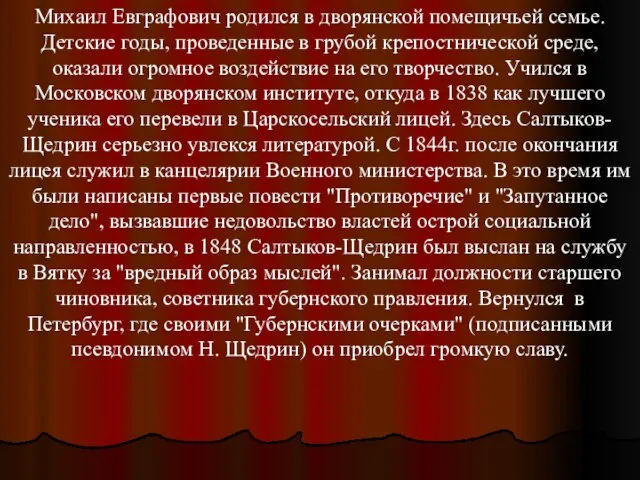 Михаил Евграфович родился в дворянской помещичьей семье. Детские годы, проведенные в грубой крепостнической среде, оказали огромное воздействие на его творчество. Учился в Московском дворянском институте, откуда в 1838 как лучшего ученика его перевели в Царскосельский лицей. Здесь Салтыков-Щедрин серьезно увлекся литературой. С 1844г. после окончания лицея служил в канцелярии Военного министерства. В это время им были написаны первые повести "Противоречие" и "Запутанное дело", вызвавшие недовольство властей острой социальной направленностью, в 1848 Салтыков-Щедрин был выслан на службу в Вятку за "вредный образ мыслей". Занимал должности старшего чиновника, советника губернского правления. Вернулся в Петербург, где своими "Губернскими очерками" (подписанными псевдонимом Н. Щедрин) он приобрел громкую славу.